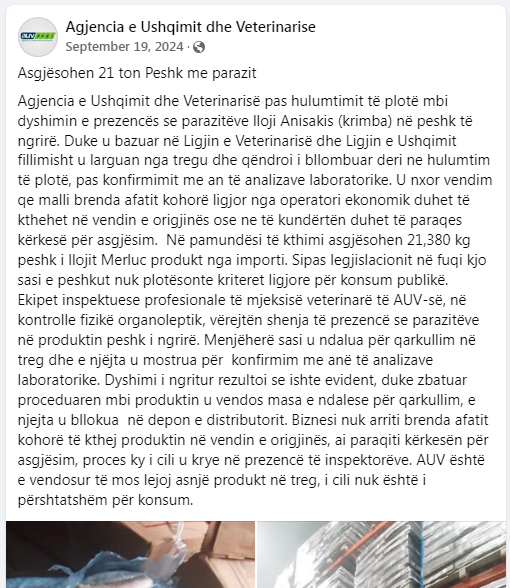 AUV

Agjencia e Ushqimit dhe Veterinarise
September 19, 2024 ·

Asgjësohen 21 ton Peshk me parazit

Agjencia e Ushqimit dhe Veterinarisë pas hulumtimit të plotë mbi dyshimin e prezencës se parazitëve lloji Anisakis (krimba) në peshk të ngrirë. Duke u bazuar në Ligjin e Veterinarisë dhe Ligjin e Ushqimit fillimisht u larguan nga tregu dhe qëndroi i bllombuar deri ne hulumtim të plotë, pas konfirmimit me an të analizave laboratorike. U nxor vendim qe malli brenda afatit kohorë ligjor nga operatori ekonomik duhet të kthehet në vendin e origjinës ose ne të kundërtën duhet të paraqes kërkesë për asgjësim. Në pamundësi të kthimi asgjësohen 21,380 kg peshk i llojit Merluc produkt nga importi. Sipas legjislacionit në fuqi kjo sasi e peshkut nuk plotësonte kriteret ligjore për konsum publikë. Ekipet inspektuese profesionale të mjeksisë veterinarë të AUV-së, në kontrolle fizikë organoleptik, vërejtën shenja të prezencë se parazitëve në produktin peshk i ngrirë. Menjëherë sasi u ndalua për qarkullim në treg dhe e njëjta u mostrua për konfirmim me anë të analizave laboratorike. Dyshimi i ngritur rezultoi se ishte evident, duke zbatuar proceduaren mbi produktin u vendos masa e ndalese për qarkullim, e njejta u bllokua në depon e distributorit. Biznesi nuk arriti brenda afatit kohorë të kthej produktin në vendin e origjinës, ai paraqiti kërkesën për asgjësim, proces ky i cili u krye në prezencë të inspektorëve. AUV është e vendosur të mos lejoj asnjë produkt në treg, i cili nuk është i përshtatshëm për konsum.